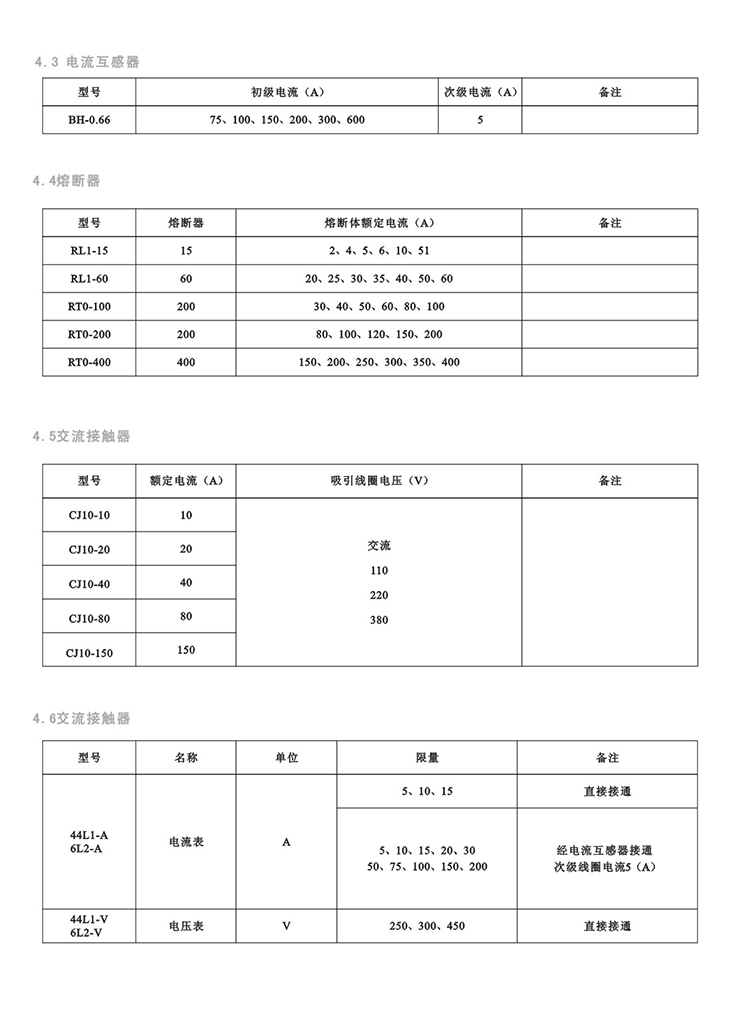 4.3 电流互感器

| 型号 | 初级电流（A） | 次级电流（A） | 备注 |
|---|---|---|---|
| BH-0.66 | 75、100、150、200、300、600 | 5 | |

4.4熔断器

| 型号 | 熔断器 | 熔断体额定电流（A） | 备注 |
|---|---|---|---|
| RL1-15 | 15 | 2、4、5、6、10、51 | |
| RL1-60 | 60 | 20、25、30、35、40、50、60 | |
| RT0-100 | 200 | 30、40、50、60、80、100 | |
| RT0-200 | 200 | 80、100、120、150、200 | |
| RT0-400 | 400 | 150、200、250、300、350、400 | |

4.5交流接触器

| 型号 | 额定电流（A） | 吸引线圈电压（V） | 备注 |
|---|---|---|---|
| CJ10-10 | 10 | 交流 110 220 380 | |
| CJ10-20 | 20 | | |
| CJ10-40 | 40 | | |
| CJ10-80 | 80 | | |
| CJ10-150 | 150 | | |

4.6交流接触器

| 型号 | 名称 | 单位 | 限量 | 备注 |
|---|---|---|---|---|
| 44L1-A 6L2-A | 电流表 | A | 5、10、15 | 直接接通 |
| | | | 5、10、15、20、30 50、75、100、150、200 | 经电流互感器接通 次级线圈电流5（A） |
| 44L1-V 6L2-V | 电压表 | V | 250、300、450 | 直接接通 |